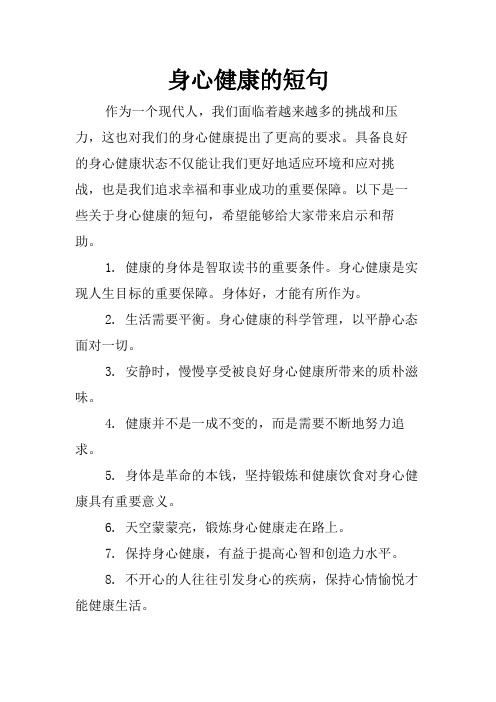 身心健康的短句

作为一个现代人，我们面临着越来越多的挑战和压力，这也对我们的身心健康提出了更高的要求。具备良好的身心健康状态不仅能让我们更好地适应环境和应对挑战，也是我们追求幸福和事业成功的重要保障。以下是一些关于身心健康的短句，希望能够给大家带来启示和帮助。

1. 健康的身体是智取读书的重要条件。身心健康是实现人生目标的重要保障。身体好，才能有所作为。

2. 生活需要平衡。身心健康的科学管理，以平静心态面对一切。

3. 安静时，慢慢享受被良好身心健康所带来的质朴滋味。

4. 健康并不是一成不变的，而是需要不断地努力追求。

5. 身体是革命的本钱，坚持锻炼和健康饮食对身心健康具有重要意义。

6. 天空蒙蒙亮，锻炼身心健康走在路上。

7. 保持身心健康，有益于提高心智和创造力水平。

8. 不开心的人往往引发身心的疾病，保持心情愉悦才能健康生活。